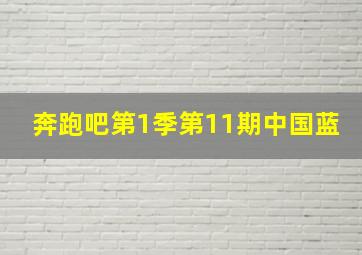 奔跑吧第1季第11期中国蓝